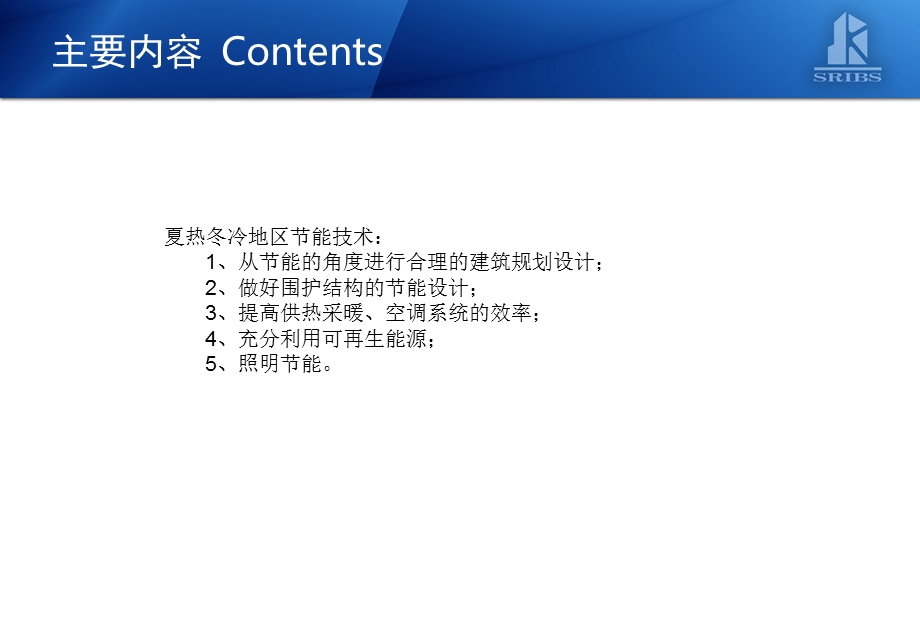 主要内容 Contents

SRIBS

夏热冬冷地区节能技术：
1、从节能的角度进行合理的建筑规划设计；
2、做好围护结构的节能设计；
3、提高供热采暖、空调系统的效率；
4、充分利用可再生能源；
5、照明节能。